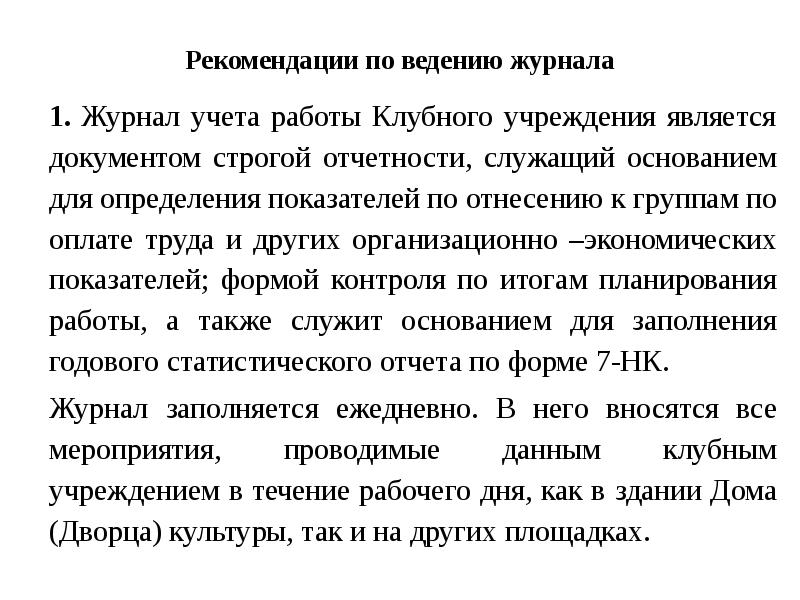 Рекомендации по ведению журнала

1. Журнал учета работы Клубного учреждения является документом строгой отчетности, служащий основанием для определения показателей по отнесению к группам по оплате труда и других организационно –экономических показателей; формой контроля по итогам планирования работы, а также служит основанием для заполнения годового статистического отчета по форме 7-НК.

Журнал заполняется ежедневно. В него вносятся все мероприятия, проводимые данным клубным учреждением в течение рабочего дня, как в здании Дома (Дворца) культуры, так и на других площадках.